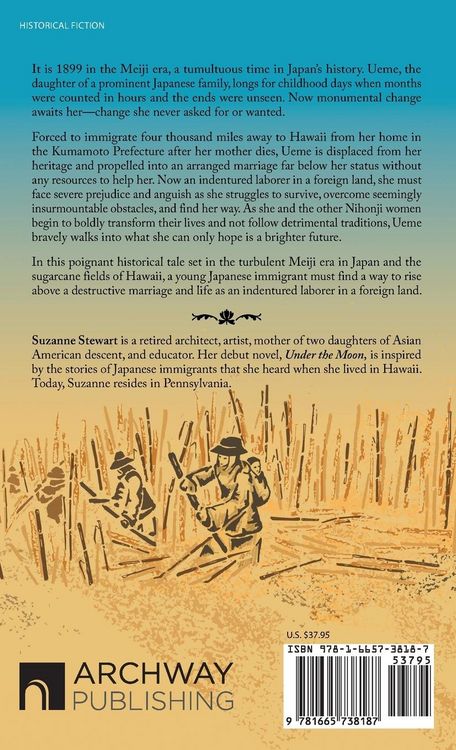 HISTORICAL FICTION

It is 1899 in the Meiji era, a tumultuous time in Japan's history. Ueme, the daughter of a prominent Japanese family, longs for childhood days when months were counted in hours and the ends were unseen. Now monumental change awaits her—change she never asked for or wanted.

Forced to immigrate four thousand miles away to Hawaii from her home in the Kumamoto Prefecture after her mother dies, Ueme is displaced from her heritage and propelled into an arranged marriage far below her status without any resources to help her. Now an indentured laborer in a foreign land, she must face severe prejudice and anguish as she struggles to survive, overcome seemingly insurmountable obstacles, and find her way. As she and the other Nihonji women begin to boldly transform their lives and not follow detrimental traditions, Ueme bravely walks into what she can only hope is a brighter future.

In this poignant historical tale set in the turbulent Meiji era in Japan and the sugarcane fields of Hawaii, a young Japanese immigrant must find a way to rise above a destructive marriage and life as an indentured laborer in a foreign land.

Suzanne Stewart is a retired architect, artist, mother of two daughters of Asian American descent, and educator. Her debut novel, Under the Moon, is inspired by the stories of Japanese immigrants that she heard when she lived in Hawaii. Today, Suzanne resides in Pennsylvania.

U.S. $37.95

ISBN 978-1-6657-3818-7

53795

9 781665 738187

ARCHWAY
PUBLISHING